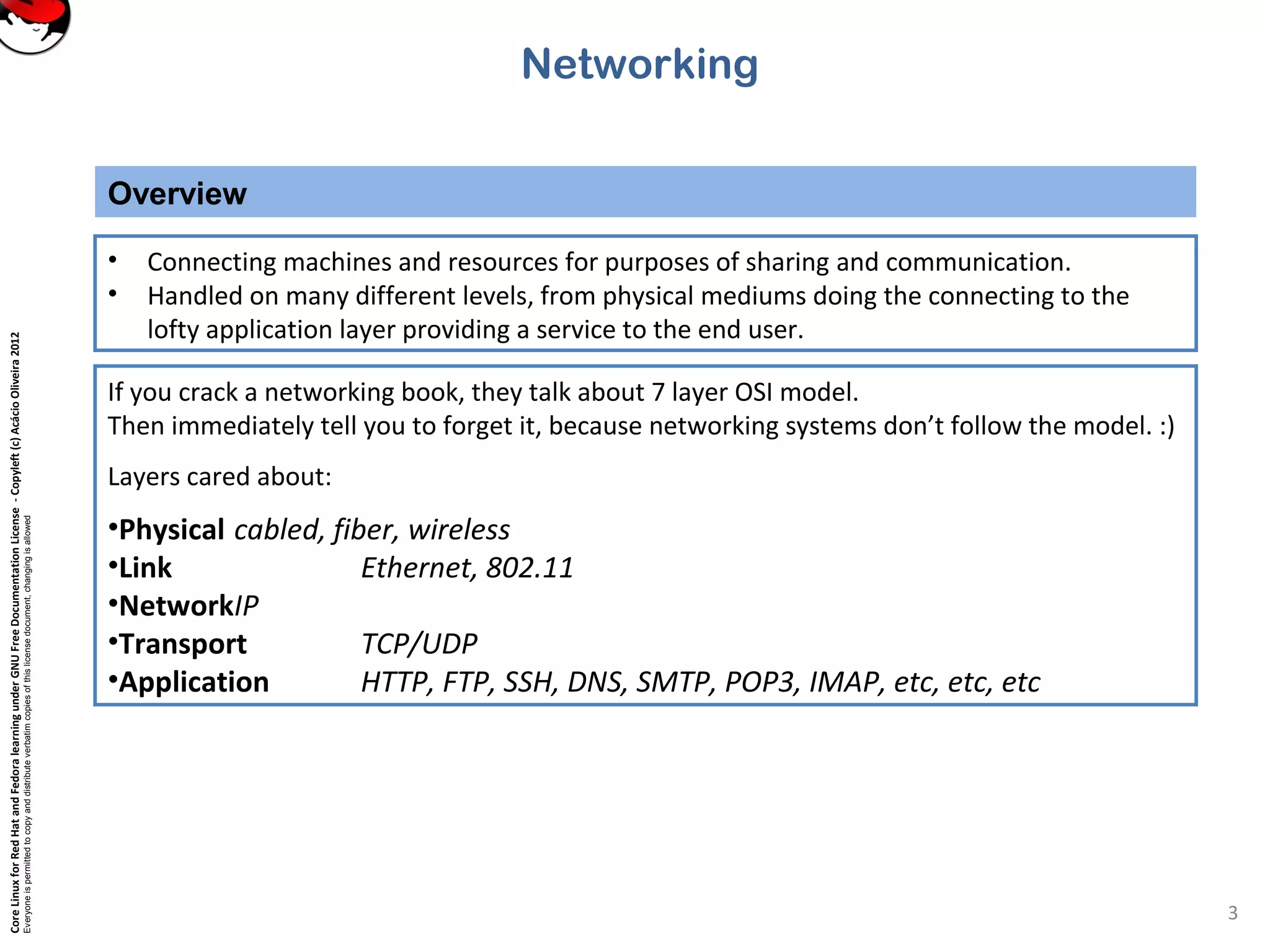 Networking

Overview

• Connecting machines and resources for purposes of sharing and communication.
• Handled on many different levels, from physical mediums doing the connecting to the lofty application layer providing a service to the end user.

If you crack a networking book, they talk about 7 layer OSI model.
Then immediately tell you to forget it, because networking systems don't follow the model. :)

Layers cared about:

•Physical cabled, fiber, wireless
•Link Ethernet, 802.11
•NetworkIP
•Transport TCP/UDP
•Application HTTP, FTP, SSH, DNS, SMTP, POP3, IMAP, etc, etc, etc

Core Linux for Red Hat and Fedora learning under GNU Free Documentation License - Copyleft (c) Acácio Oliveira 2012
Everyone is permitted to copy and distribute verbatim copies of this license document, changing is allowed

3